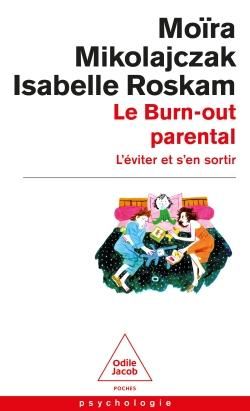 Moïra
Mikolajczak
Isabelle Roskam

Le Burn-out parental

L'éviter et s'en sortir

Odile Jacob

POCHES

psychologie